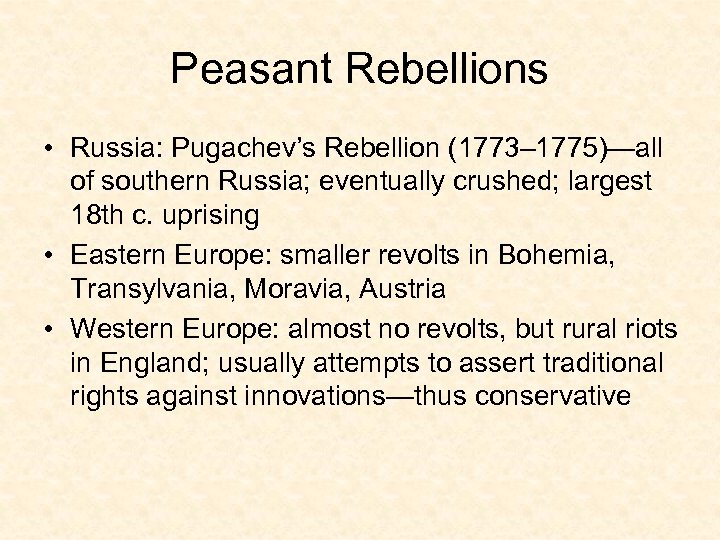 Peasant Rebellions

• Russia: Pugachev's Rebellion (1773–1775)—all of southern Russia; eventually crushed; largest 18th c. uprising
• Eastern Europe: smaller revolts in Bohemia, Transylvania, Moravia, Austria
• Western Europe: almost no revolts, but rural riots in England; usually attempts to assert traditional rights against innovations—thus conservative